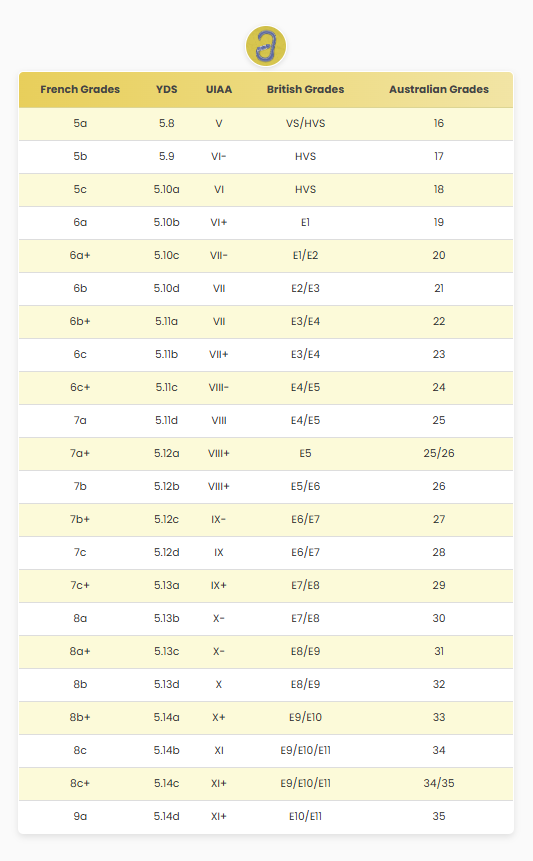 | French Grades | YDS | UIAA | British Grades | Australian Grades |
|---|---|---|---|---|
| 5a | 5.8 | V | VS/HVS | 16 |
| 5b | 5.9 | VI- | HVS | 17 |
| 5c | 5.10a | VI | HVS | 18 |
| 6a | 5.10b | VI+ | E1 | 19 |
| 6a+ | 5.10c | VII- | E1/E2 | 20 |
| 6b | 5.10d | VII | E2/E3 | 21 |
| 6b+ | 5.11a | VII | E3/E4 | 22 |
| 6c | 5.11b | VII+ | E3/E4 | 23 |
| 6c+ | 5.11c | VIII- | E4/E5 | 24 |
| 7a | 5.11d | VIII | E4/E5 | 25 |
| 7a+ | 5.12a | VIII+ | E5 | 25/26 |
| 7b | 5.12b | VIII+ | E5/E6 | 26 |
| 7b+ | 5.12c | IX- | E6/E7 | 27 |
| 7c | 5.12d | IX | E6/E7 | 28 |
| 7c+ | 5.13a | IX+ | E7/E8 | 29 |
| 8a | 5.13b | X- | E7/E8 | 30 |
| 8a+ | 5.13c | X- | E8/E9 | 31 |
| 8b | 5.13d | X | E8/E9 | 32 |
| 8b+ | 5.14a | X+ | E9/E10 | 33 |
| 8c | 5.14b | XI | E9/E10/E11 | 34 |
| 8c+ | 5.14c | XI+ | E9/E10/E11 | 34/35 |
| 9a | 5.14d | XI+ | E10/E11 | 35 |